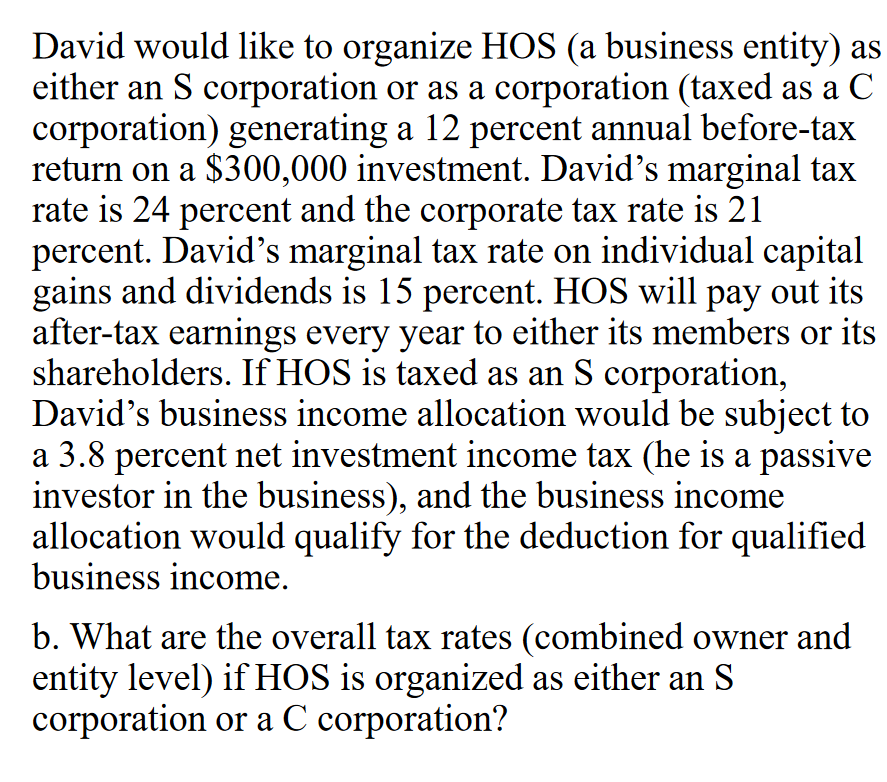 David would like to organize HOS (a business entity) as either an S corporation or as a corporation (taxed as a C corporation) generating a 12 percent annual before-tax return on a \$300,000 investment. David's marginal tax rate is 24 percent and the corporate tax rate is 21 percent. David's marginal tax rate on individual capital gains and dividends is 15 percent. HOS will pay out its after-tax earnings every year to either its members or its shareholders. If HOS is taxed as an S corporation, David's business income allocation would be subject to a 3.8 percent net investment income tax (he is a passive investor in the business), and the business income allocation would qualify for the deduction for qualified business income.

b. What are the overall tax rates (combined owner and entity level) if HOS is organized as either an S corporation or a C corporation?